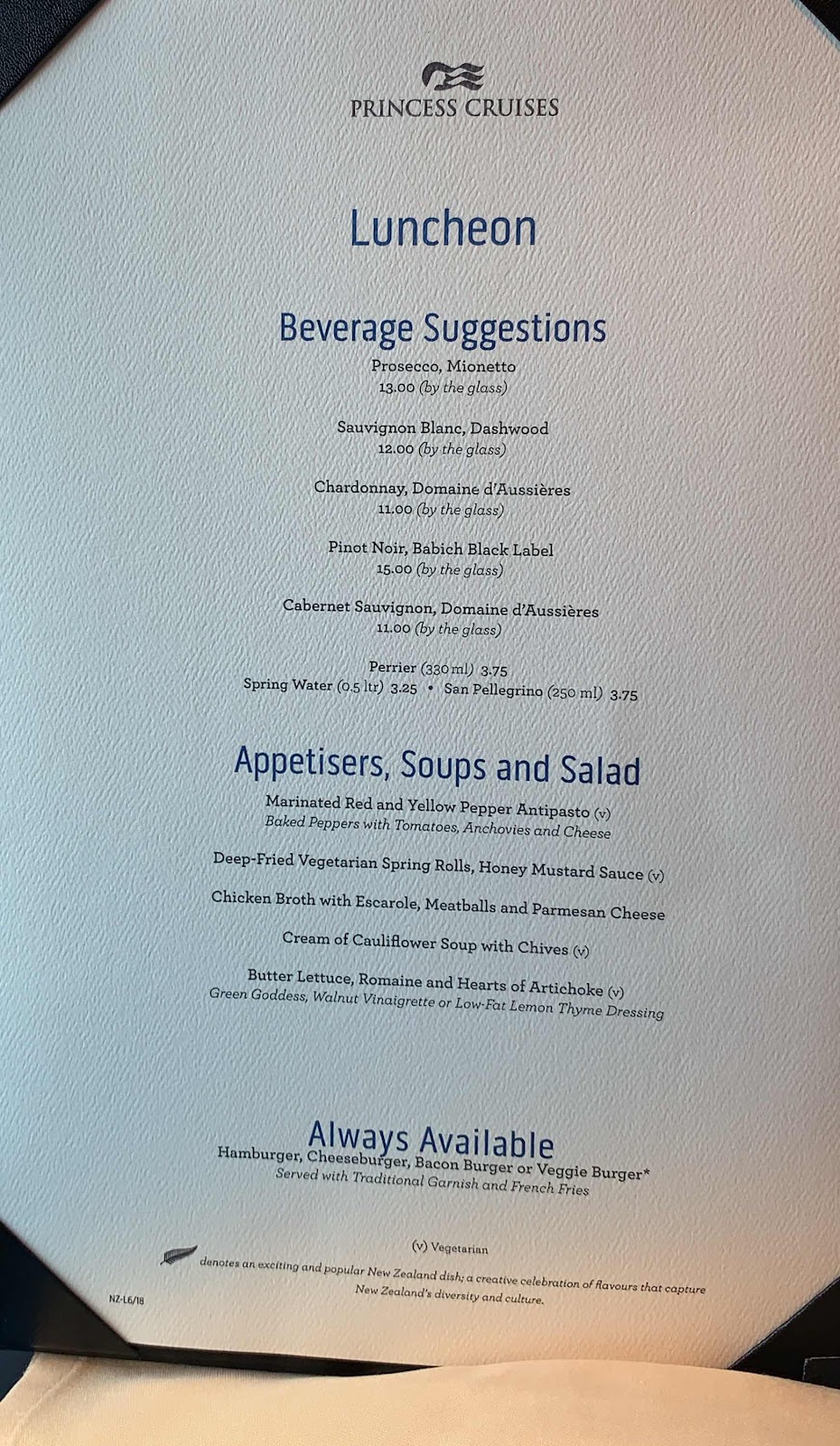 PRINCESS CRUISES

Luncheon

Beverage Suggestions

Prosecco, Mionetto
13.00 (by the glass)

Sauvignon Blanc, Dashwood
12.00 (by the glass)

Chardonnay, Domaine d'Aussières
11.00 (by the glass)

Pinot Noir, Babich Black Label
15.00 (by the glass)

Cabernet Sauvignon, Domaine d'Aussières
11.00 (by the glass)

Perrier (330 ml) 3.75
Spring Water (0.5 ltr) 3.25 • San Pellegrino (250 ml) 3.75

Appetisers, Soups and Salad

Marinated Red and Yellow Pepper Antipasto (v)
Baked Peppers with Tomatoes, Anchovies and Cheese

Deep-Fried Vegetarian Spring Rolls, Honey Mustard Sauce (v)

Chicken Broth with Escarole, Meatballs and Parmesan Cheese

Cream of Cauliflower Soup with Chives (v)

Butter Lettuce, Romaine and Hearts of Artichoke (v)
Green Goddess, Walnut Vinaigrette or Low-Fat Lemon Thyme Dressing

Always Available
Hamburger, Cheeseburger, Bacon Burger or Veggie Burger*
Served with Traditional Garnish and French Fries

(v) Vegetarian

denotes an exciting and popular New Zealand dish; a creative celebration of flavours that capture New Zealand's diversity and culture.

NZ-L6/18